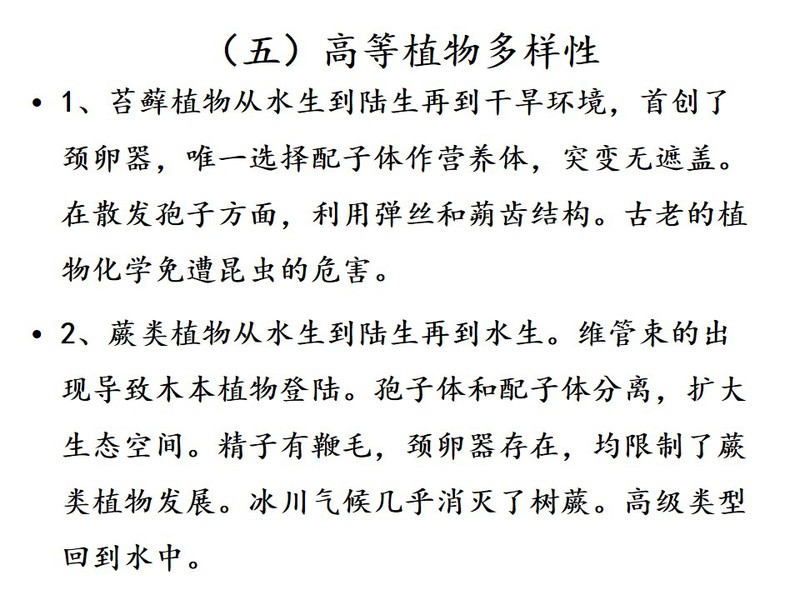 （五）高等植物多样性

• 1、苔藓植物从水生到陆生再到干旱环境，首创了颈卵器，唯一选择配子体作营养体，突变无遮盖。在散发孢子方面，利用弹丝和蒴齿结构。古老的植物化学免遭昆虫的危害。

• 2、蕨类植物从水生到陆生再到水生。维管束的出现导致木本植物登陆。孢子体和配子体分离，扩大生态空间。精子有鞭毛，颈卵器存在，均限制了蕨类植物发展。冰川气候几乎消灭了树蕨。高级类型回到水中。